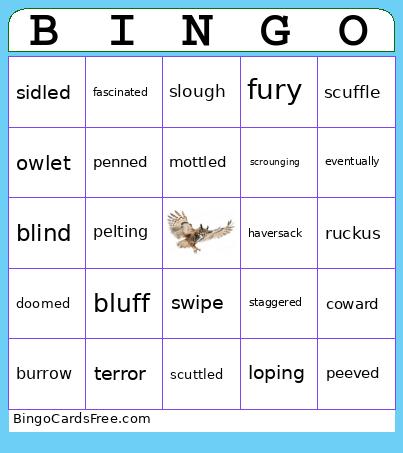 | B | I | N | G | O |
|---|---|---|---|---|
| sidled | fascinated | slough | fury | scuffle |
| owlet | penned | mottled | scrounging | eventually |
| blind | pelting | | haversack | ruckus |
| doomed | bluff | swipe | staggered | coward |
| burrow | terror | scuttled | loping | peeved |

BingoCardsFree.com